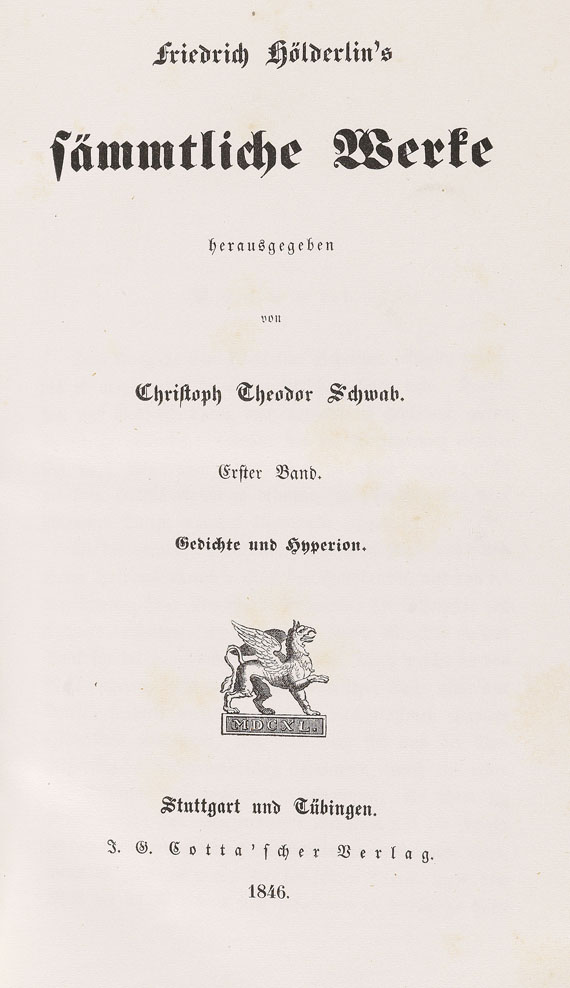 Friedrich Hölderlin's

sämmtliche Werke

herausgegeben

von

Christoph Theodor Schwab.

Erster Band.

Gedichte und Hyperion.

MDCXL.

Stuttgart und Tübingen.

J. G. Cotta'scher Verlag.

1846.